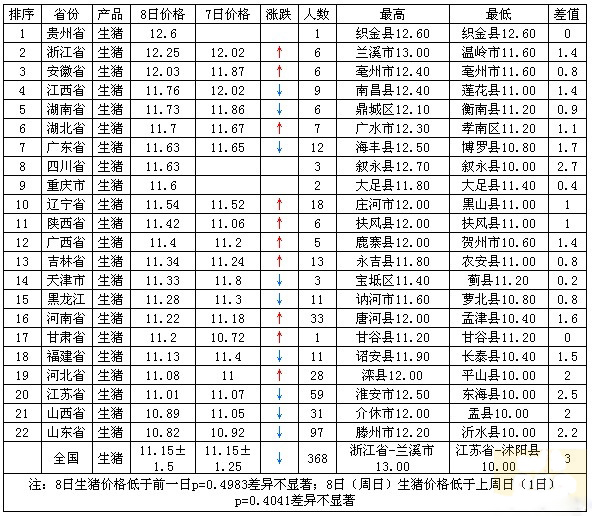 | 排序 | 省份 | 产品 | 8日价格 | 7日价格 | 涨跌 | 人数 | 最高 | 最低 | 差值 |
|---|---|---|---|---|---|---|---|---|---|
| 1 | 贵州省 | 生猪 | 12.6 | | | 1 | 织金县12.60 | 织金县12.60 | 0 |
| 2 | 浙江省 | 生猪 | 12.25 | 12.02 | ↑ | 6 | 兰溪市13.00 | 温岭市11.60 | 1.4 |
| 3 | 安徽省 | 生猪 | 12.03 | 11.87 | ↑ | 6 | 亳州市12.40 | 亳州市11.60 | 0.8 |
| 4 | 江西省 | 生猪 | 11.76 | 12.02 | ↓ | 9 | 南昌县12.40 | 莲花县11.00 | 1.4 |
| 5 | 湖南省 | 生猪 | 11.73 | 11.86 | ↓ | 6 | 鼎城区12.10 | 衡南县11.20 | 0.9 |
| 6 | 湖北省 | 生猪 | 11.7 | 11.67 | ↑ | 7 | 广水市12.30 | 孝南区11.20 | 1.1 |
| 7 | 广东省 | 生猪 | 11.63 | 11.65 | ↓ | 12 | 海丰县12.50 | 博罗县10.80 | 1.7 |
| 8 | 四川省 | 生猪 | 11.63 | | | 3 | 叙永县12.70 | 叙永县10.00 | 2.7 |
| 9 | 重庆市 | 生猪 | 11.6 | | | 2 | 大足县11.80 | 大足县11.40 | 0.4 |
| 10 | 辽宁省 | 生猪 | 11.54 | 11.52 | ↑ | 18 | 庄河市12.00 | 黑山县11.00 | 1 |
| 11 | 陕西省 | 生猪 | 11.42 | 11.06 | ↑ | 6 | 扶风县12.00 | 扶风县11.00 | 1 |
| 12 | 广西省 | 生猪 | 11.4 | 11.2 | ↑ | 5 | 鹿寨县12.00 | 贺州市10.60 | 1.4 |
| 13 | 吉林省 | 生猪 | 11.34 | 11.24 | ↑ | 13 | 永吉县11.80 | 农安县11.00 | 0.8 |
| 14 | 天津市 | 生猪 | 11.33 | 11.8 | ↓ | 3 | 宝坻区11.40 | 蓟县11.20 | 0.2 |
| 15 | 黑龙江 | 生猪 | 11.28 | 11.3 | ↓ | 11 | 讷河市11.60 | 萝北县10.80 | 0.8 |
| 16 | 河南省 | 生猪 | 11.22 | 11.18 | ↑ | 33 | 唐河县12.00 | 孟津县10.40 | 1.6 |
| 17 | 甘肃省 | 生猪 | 11.2 | 10.72 | ↑ | 1 | 甘谷县11.20 | 甘谷县11.20 | 0 |
| 18 | 福建省 | 生猪 | 11.13 | 11.4 | ↓ | 11 | 诏安县11.90 | 长泰县10.40 | 1.5 |
| 19 | 河北省 | 生猪 | 11.08 | 11 | ↑ | 28 | 滦县12.00 | 平山县10.00 | 2 |
| 20 | 江苏省 | 生猪 | 11.01 | 11.07 | ↓ | 59 | 淮安市12.50 | 东海县10.00 | 2.5 |
| 21 | 山西省 | 生猪 | 10.89 | 11.05 | ↓ | 31 | 介休市12.00 | 盂县10.00 | 2 |
| 22 | 山东省 | 生猪 | 10.82 | 10.92 | ↓ | 97 | 滕州市12.20 | 沂水县10.00 | 2.2 |
| | 全国 | 生猪 | 11.15±1.5 | 11.15±1.25 | ↓ | 368 | 浙江省-兰溪市13.00 | 江苏省-沭阳县10.00 | 3 |

注：8日生猪价格低于前一日p=0.4983差异不显著；8日（周日）生猪价格低于上周日（1日）p=0.4041差异不显著